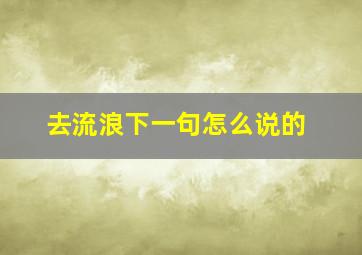 去流浪下一句怎么说的